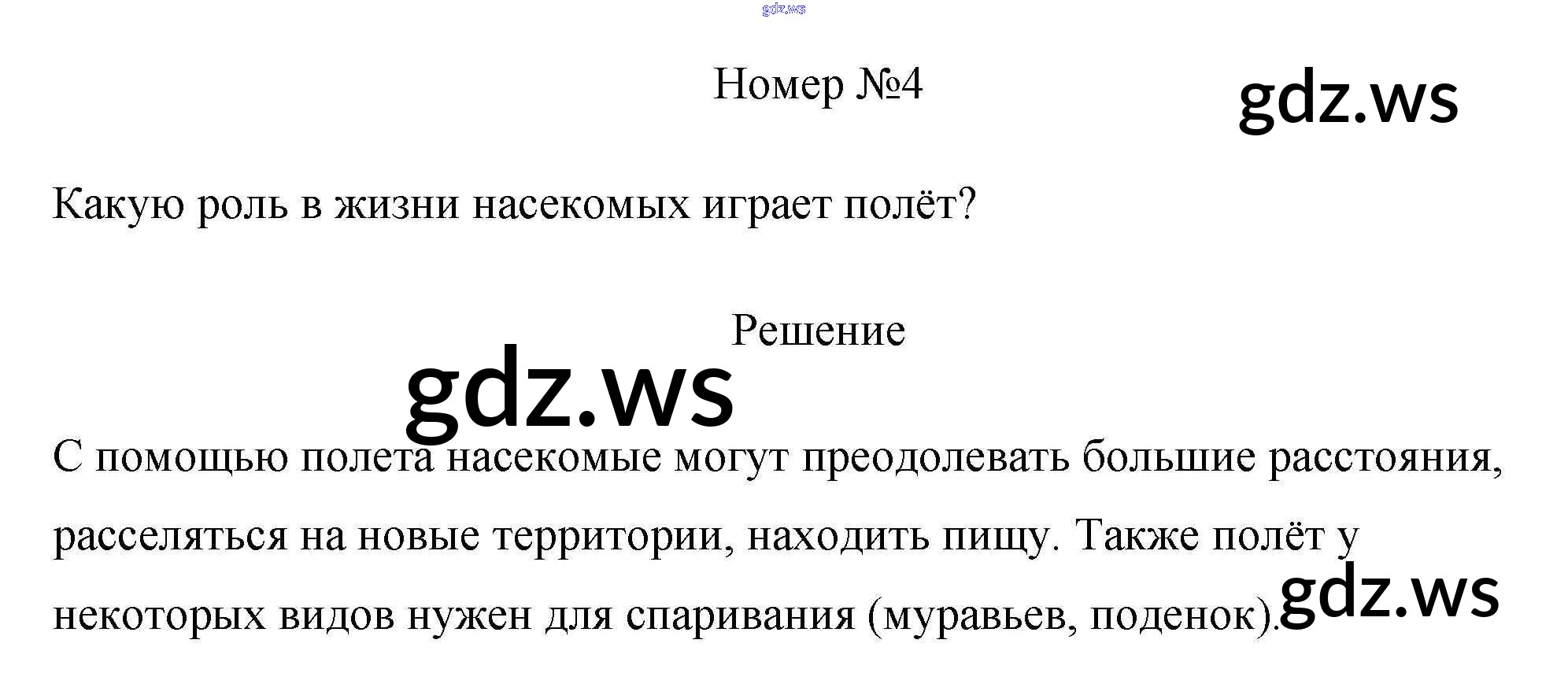 Номер №4

Какую роль в жизни насекомых играет полёт?

Решение

С помощью полета насекомые могут преодолевать большие расстояния, расселяться на новые территории, находить пищу. Также полёт у некоторых видов нужен для спаривания (муравьев, поденок).

gdz.ws